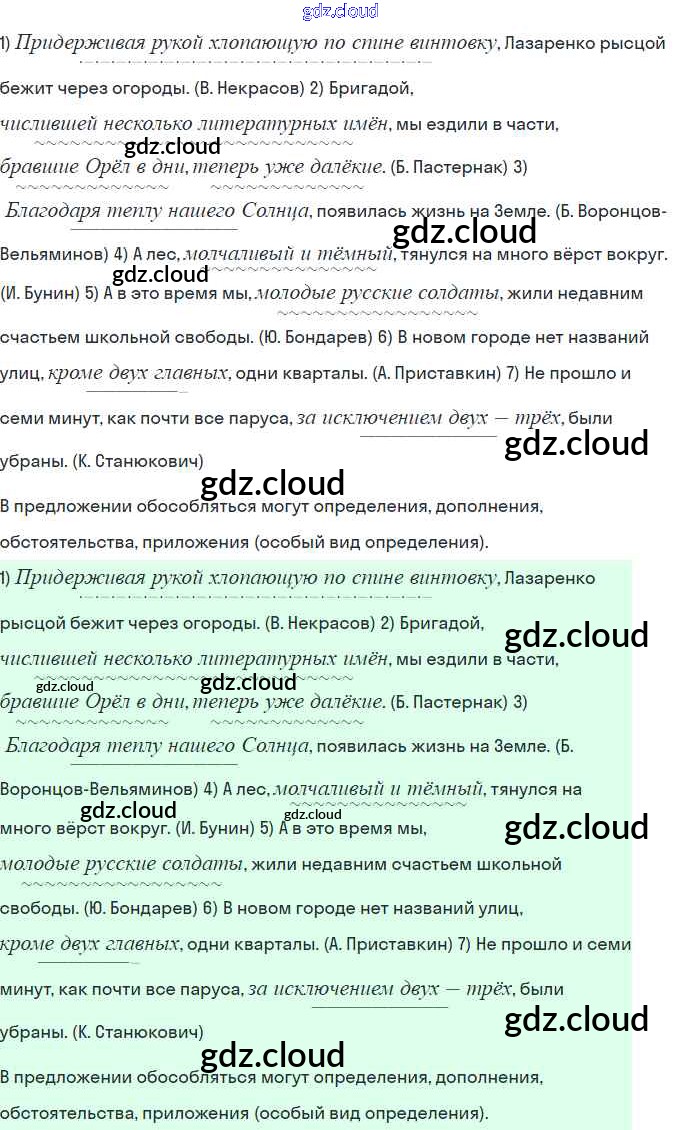 gdz.cloud

1) Придерживая рукой хлопающую по спине винтовку, Лазаренко рысцой бежит через огороды. (В. Некрасов) 2) Бригадой, числившей несколько литературных имён, мы ездили в части, бравшие Орёл в дни, теперь уже далёкие. (Б. Пастернак) 3) Благодаря теплу нашего Солнца, появилась жизнь на Земле. (Б. Воронцов-Вельяминов) 4) А лес, молчаливый и тёмный, тянулся на много вёрст вокруг. (И. Бунин) 5) А в это время мы, молодые русские солдаты, жили недавним счастьем школьной свободы. (Ю. Бондарев) 6) В новом городе нет названий улиц, кроме двух главных, одни кварталы. (А. Приставкин) 7) Не прошло и семи минут, как почти все паруса, за исключением двух — трёх, были убраны. (К. Станюкович)

gdz.cloud

gdz.cloud

gdz.cloud

gdz.cloud

gdz.cloud

В предложении обособляться могут определения, дополнения, обстоятельства, приложения (особый вид определения).

1) Придерживая рукой хлопающую по спине винтовку, Лазаренко рысцой бежит через огороды. (В. Некрасов) 2) Бригадой, числившей несколько литературных имён, мы ездили в части, бравшие Орёл в дни, теперь уже далёкие. (Б. Пастернак) 3) Благодаря теплу нашего Солнца, появилась жизнь на Земле. (Б. Воронцов-Вельяминов) 4) А лес, молчаливый и тёмный, тянулся на много вёрст вокруг. (И. Бунин) 5) А в это время мы, молодые русские солдаты, жили недавним счастьем школьной свободы. (Ю. Бондарев) 6) В новом городе нет названий улиц, кроме двух главных, одни кварталы. (А. Приставкин) 7) Не прошло и семи минут, как почти все паруса, за исключением двух — трёх, были убраны. (К. Станюкович)

gdz.cloud

gdz.cloud

gdz.cloud

gdz.cloud

gdz.cloud

gdz.cloud

gdz.cloud

gdz.cloud

В предложении обособляться могут определения, дополнения, обстоятельства, приложения (особый вид определения).